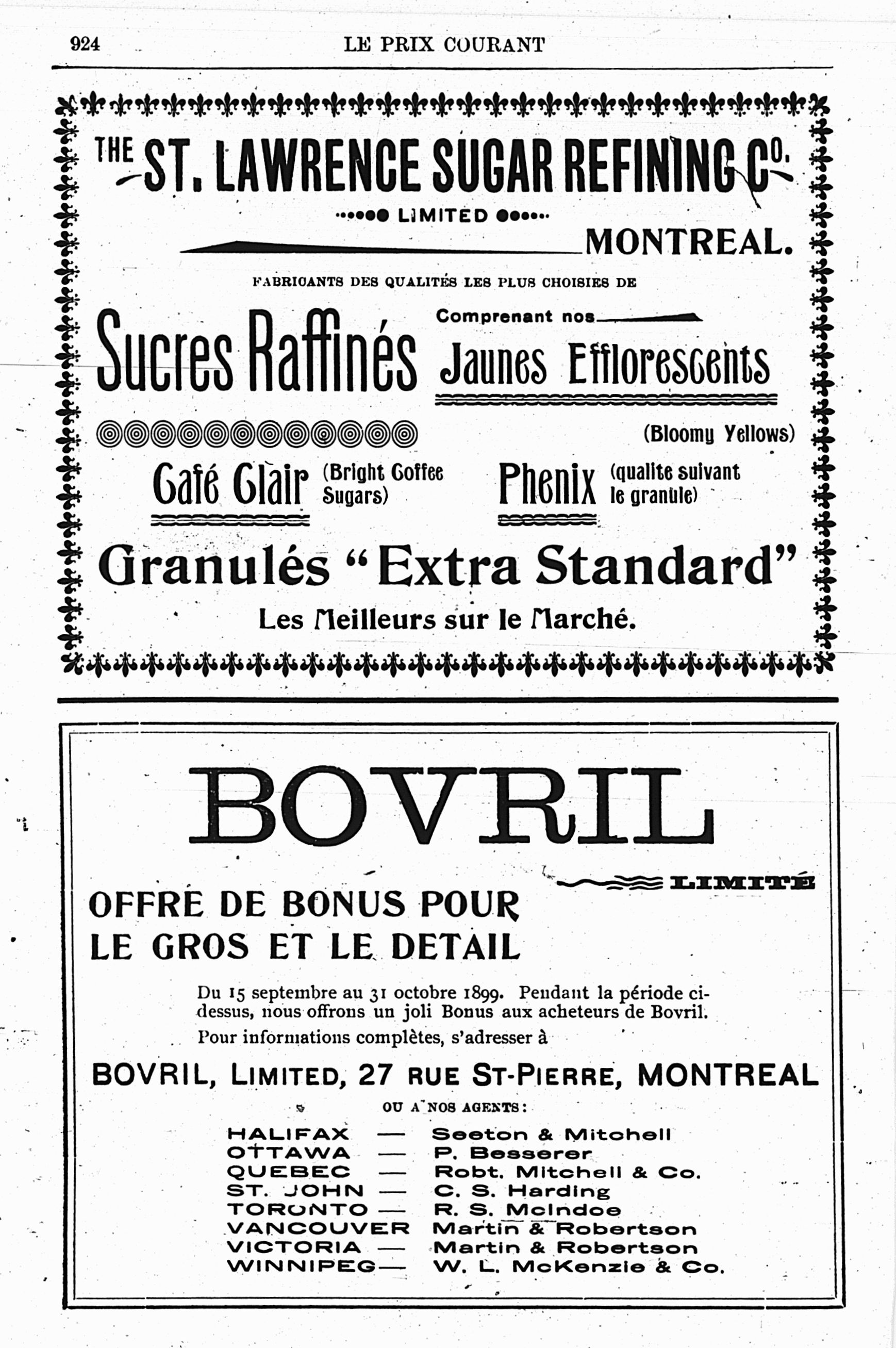 924 LE PRIX COURANT

THE ST. LAWRENCE SUGAR REFINING Co.

LIMITED

MONTREAL.

FABRICANTS DES QUALITÉS LES PLUS CHOISIES DE

Sucres Raffinés

Comprenant nos

Jaunes Efflorescents

(Bloomy Yellows)

Café Clair (Bright Coffee Sugars)

Phenix (qualite suivant le granule)

Granulés "Extra Standard"

Les Meilleurs sur le Marché.

BOVRIL

LIMITÉ

OFFRE DE BONUS POUR LE GROS ET LE DETAIL

Du 15 septembre au 31 octobre 1899. Pendant la période ci-dessus, nous offrons un joli Bonus aux acheteurs de Bovril.

Pour informations complètes, s'adresser à

BOVRIL, LIMITED, 27 RUE ST-PIERRE, MONTREAL

OU A NOS AGENTS:

HALIFAX — Seeton & Mitchell
OTTAWA — P. Besserer
QUEBEC — Robt. Mitchell & Co.
ST. JOHN — C. S. Harding
TORONTO — R. S. McIndoe
VANCOUVER Martin & Robertson
VICTORIA — Martin & Robertson
WINNIPEG — W. L. McKenzie & Co.